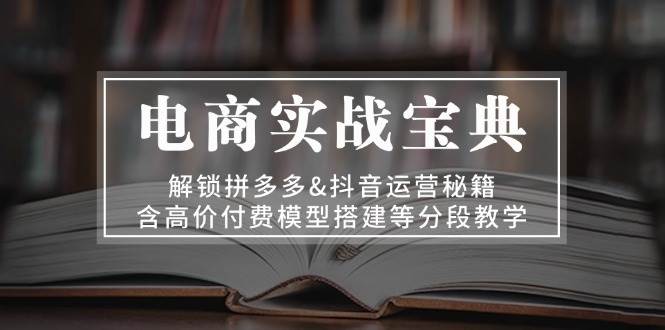 电商实战宝典

解锁拼多多&抖音运营秘籍
含高价付费模型搭建等分段教学